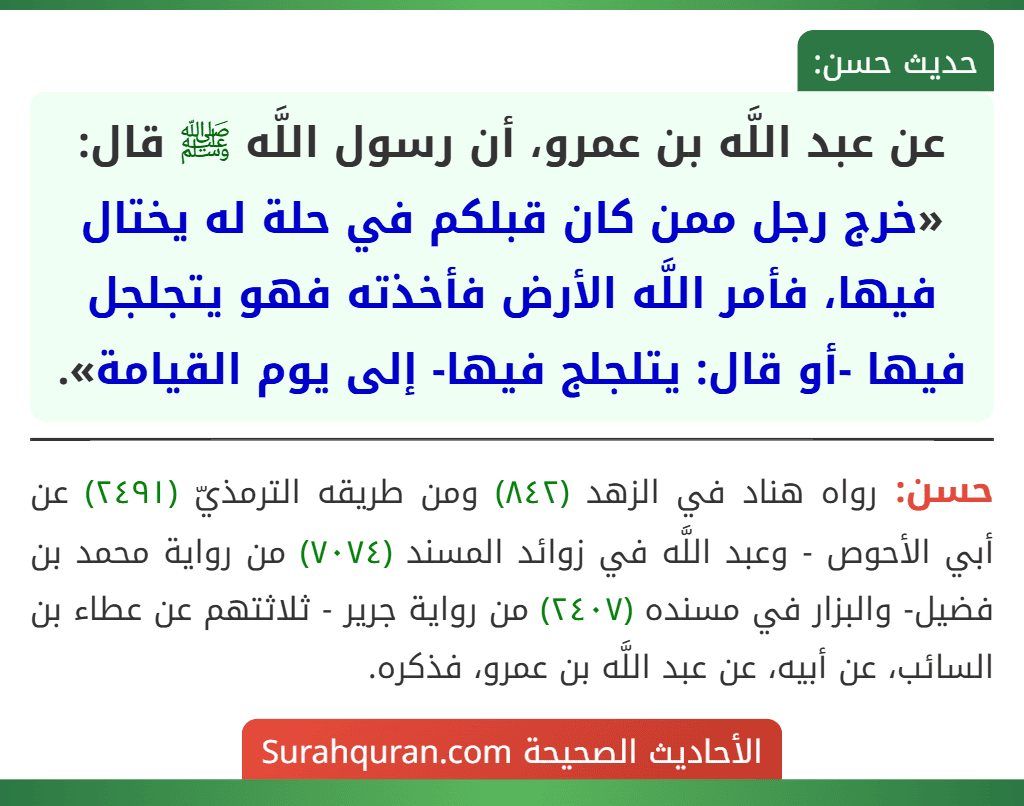 حديث حسن:

عن عبد اللَّه بن عمرو، أن رسول اللَّه ﷺ قال: «خرج رجل ممن كان قبلكم في حلة له يختال فيها، فأمر اللَّه الأرض فأخذته فهو يتجلجل فيها -أو قال: يتلجلج فيها- إلى يوم القيامة».

حسن: رواه هناد في الزهد (٨٤٢) ومن طريقه الترمذيّ (٢٤٩١) عن أبي الأحوص - وعبد اللَّه في زوائد المسند (٧٠٧٤) من رواية محمد بن فضيل- والبزار في مسنده (٢٤٠٧) من رواية جرير - ثلاثتهم عن عطاء بن السائب، عن أبيه، عن عبد اللَّه بن عمرو، فذكره.

الأحاديث الصحيحة Surahquran.com